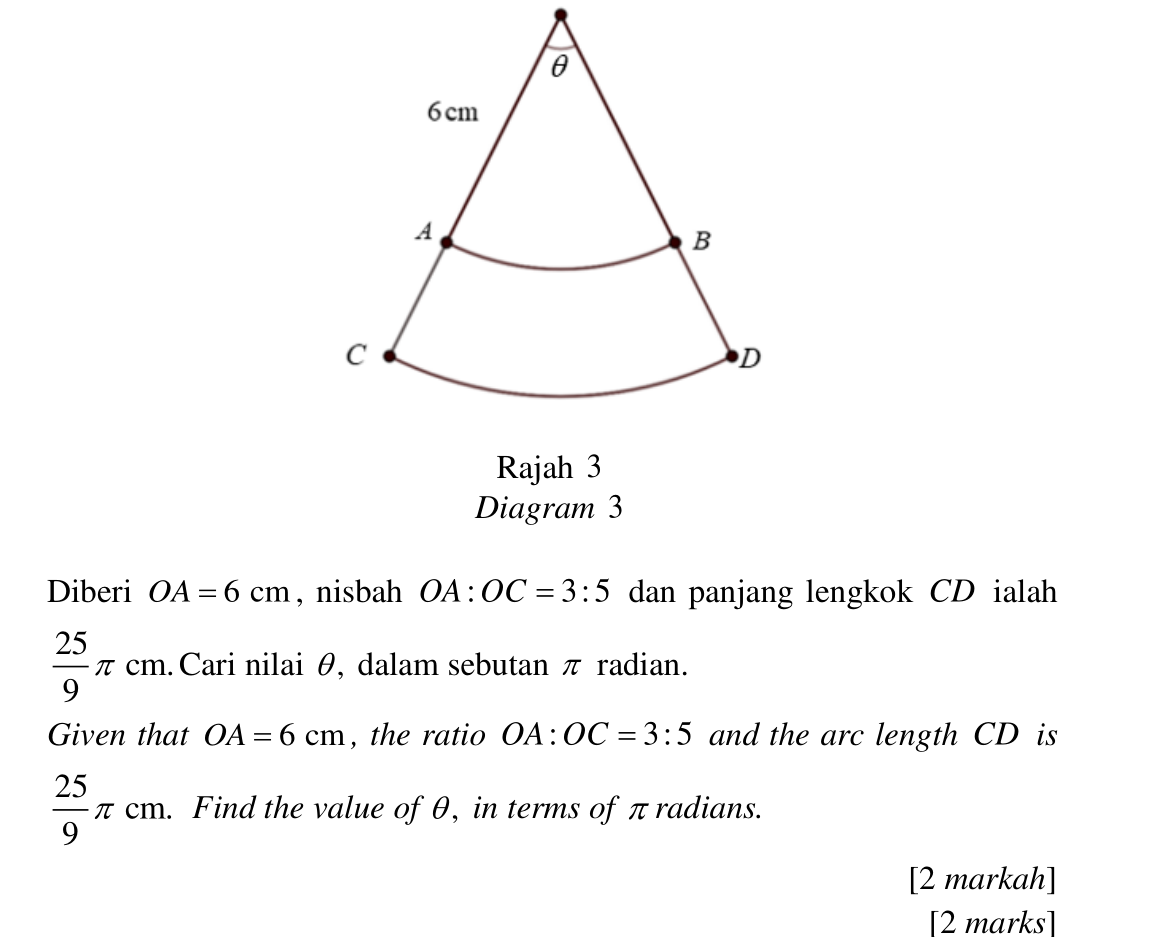 $\theta$

6 cm

A

B

C

D

Rajah 3

Diagram 3

Diberi $OA = 6$ cm, nisbah $OA : OC = 3 : 5$ dan panjang lengkok $CD$ ialah $\frac{25}{9}\pi$ cm. Cari nilai $\theta$, dalam sebutan $\pi$ radian.

Given that $OA = 6$ cm, the ratio $OA : OC = 3 : 5$ and the arc length $CD$ is $\frac{25}{9}\pi$ cm. Find the value of $\theta$, in terms of $\pi$ radians.

[2 markah]

[2 marks]